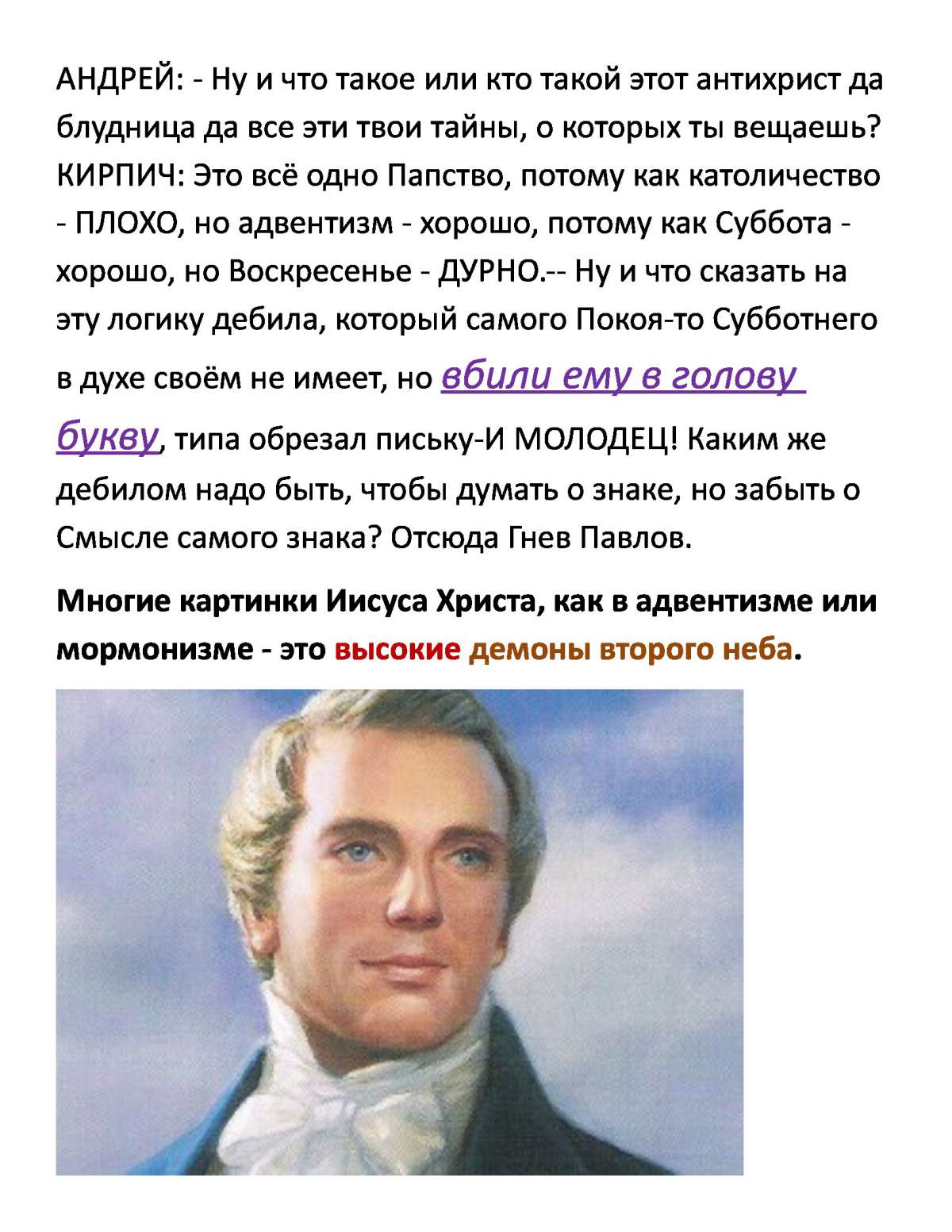 АНДРЕЙ: - Ну и что такое или кто такой этот антихрист да блудница да все эти твои тайны, о которых ты вещаешь? КИРПИЧ: Это всё одно Папство, потому как католичество - ПЛОХО, но адвентизм - хорошо, потому как Суббота - хорошо, но Воскресенье - ДУРНО.-- Ну и что сказать на эту логику дебила, который самого Покоя-то Субботнего в духе своём не имеет, но вбили ему в голову букву, типа обрезал письку-И МОЛОДЕЦ! Каким же дебилом надо быть, чтобы думать о знаке, но забыть о Смысле самого знака? Отсюда Гнев Павлов.

Многие картинки Иисуса Христа, как в адвентизме или мормонизме - это высокие демоны второго неба.